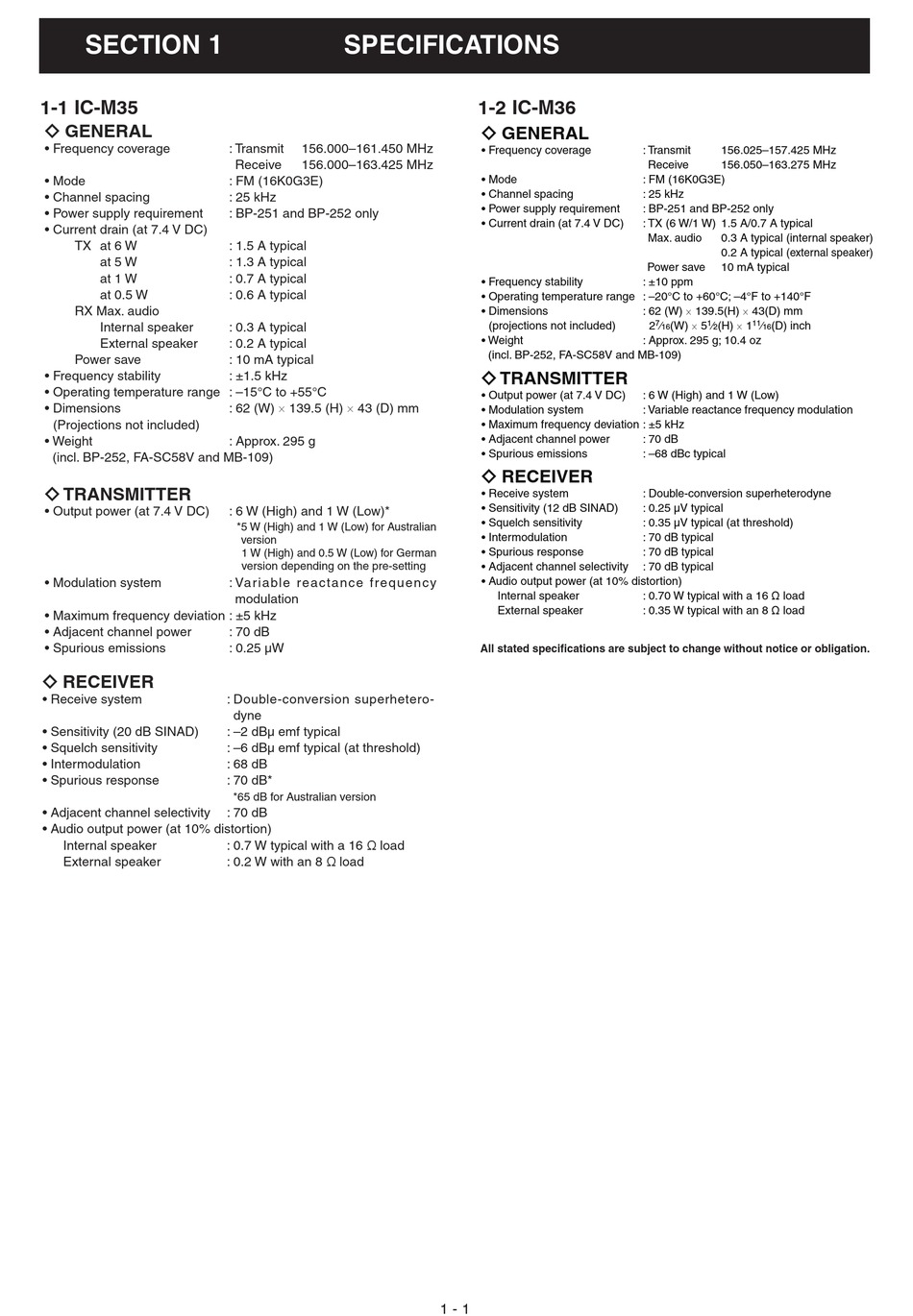 SECTION 1 SPECIFICATIONS

1-1 IC-M35

◇ GENERAL
• Frequency coverage : Transmit 156.000–161.450 MHz
Receive 156.000–163.425 MHz
• Mode : FM (16K0G3E)
• Channel spacing : 25 kHz
• Power supply requirement : BP-251 and BP-252 only
• Current drain (at 7.4 V DC)
TX at 6 W : 1.5 A typical
at 5 W : 1.3 A typical
at 1 W : 0.7 A typical
at 0.5 W : 0.6 A typical
RX Max. audio
Internal speaker : 0.3 A typical
External speaker : 0.2 A typical
Power save : 10 mA typical
• Frequency stability : ±1.5 kHz
• Operating temperature range : –15°C to +55°C
• Dimensions : 62 (W) × 139.5 (H) × 43 (D) mm
(Projections not included)
• Weight : Approx. 295 g
(incl. BP-252, FA-SC58V and MB-109)

◇ TRANSMITTER
• Output power (at 7.4 V DC) : 6 W (High) and 1 W (Low)*
*5 W (High) and 1 W (Low) for Australian version
1 W (High) and 0.5 W (Low) for German version depending on the pre-setting
• Modulation system : Variable reactance frequency modulation
• Maximum frequency deviation : ±5 kHz
• Adjacent channel power : 70 dB
• Spurious emissions : 0.25 μW

◇ RECEIVER
• Receive system : Double-conversion superheterodyne
• Sensitivity (20 dB SINAD) : –2 dBμ emf typical
• Squelch sensitivity : –6 dBμ emf typical (at threshold)
• Intermodulation : 68 dB
• Spurious response : 70 dB*
*65 dB for Australian version
• Adjacent channel selectivity : 70 dB
• Audio output power (at 10% distortion)
Internal speaker : 0.7 W typical with a 16 Ω load
External speaker : 0.2 W with an 8 Ω load

1-2 IC-M36

◇ GENERAL
• Frequency coverage : Transmit 156.025–157.425 MHz
Receive 156.050–163.275 MHz
• Mode : FM (16K0G3E)
• Channel spacing : 25 kHz
• Power supply requirement : BP-251 and BP-252 only
• Current drain (at 7.4 V DC) : TX (6 W/1 W) 1.5 A/0.7 A typical
Max. audio 0.3 A typical (internal speaker)
0.2 A typical (external speaker)
Power save 10 mA typical
• Frequency stability : ±10 ppm
• Operating temperature range : –20°C to +60°C; –4°F to +140°F
• Dimensions : 62 (W) × 139.5(H) × 43(D) mm
(projections not included) $2\frac{7}{16}$(W) × $5\frac{1}{2}$(H) × $1\frac{11}{16}$(D) inch
• Weight : Approx. 295 g; 10.4 oz
(incl. BP-252, FA-SC58V and MB-109)

◇ TRANSMITTER
• Output power (at 7.4 V DC) : 6 W (High) and 1 W (Low)
• Modulation system : Variable reactance frequency modulation
• Maximum frequency deviation : ±5 kHz
• Adjacent channel power : 70 dB
• Spurious emissions : –68 dBc typical

◇ RECEIVER
• Receive system : Double-conversion superheterodyne
• Sensitivity (12 dB SINAD) : 0.25 μV typical
• Squelch sensitivity : 0.35 μV typical (at threshold)
• Intermodulation : 70 dB typical
• Spurious response : 70 dB typical
• Adjacent channel selectivity : 70 dB typical
• Audio output power (at 10% distortion)
Internal speaker : 0.70 W typical with a 16 Ω load
External speaker : 0.35 W typical with an 8 Ω load

All stated specifications are subject to change without notice or obligation.

1 - 1